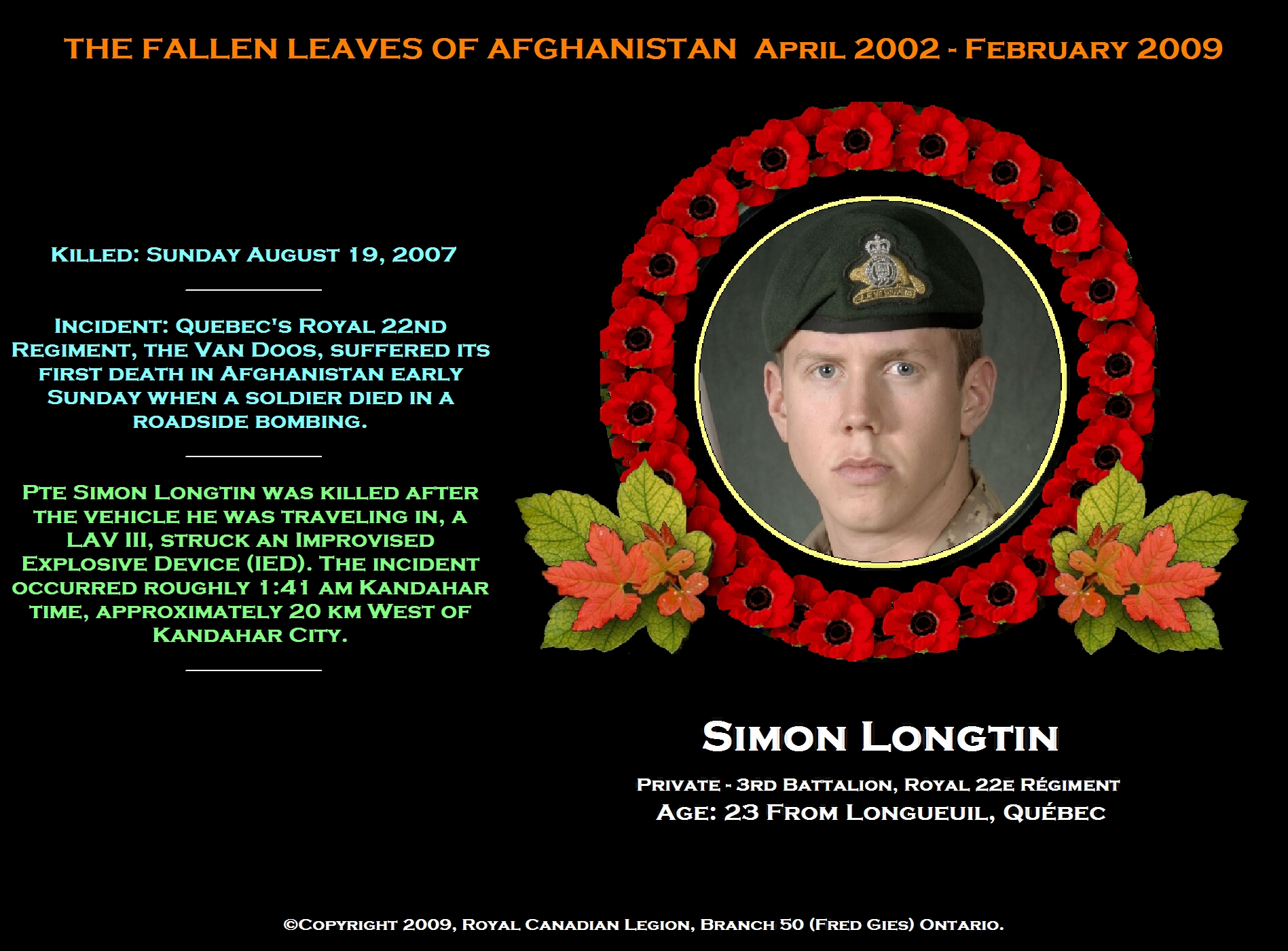 THE FALLEN LEAVES OF AFGHANISTAN April 2002 - February 2009

Killed: Sunday August 19, 2007

Incident: Quebec's Royal 22nd Regiment, the Van Doos, suffered its first death in Afghanistan early Sunday when a soldier died in a roadside bombing.

Pte Simon Longtin was killed after the vehicle he was traveling in, a LAV III, struck an Improvised Explosive Device (IED). The incident occurred roughly 1:41 am Kandahar time, approximately 20 km West of Kandahar City.

Simon Longtin

Private - 3rd Battalion, Royal 22e Régiment

Age: 23 From Longueuil, Québec

©Copyright 2009, Royal Canadian Legion, Branch 50 (Fred Gies) Ontario.